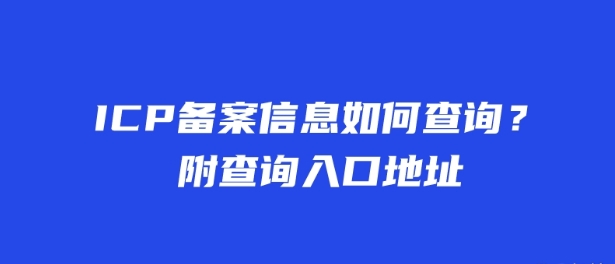 ICP备案信息如何查询？
附查询入口地址